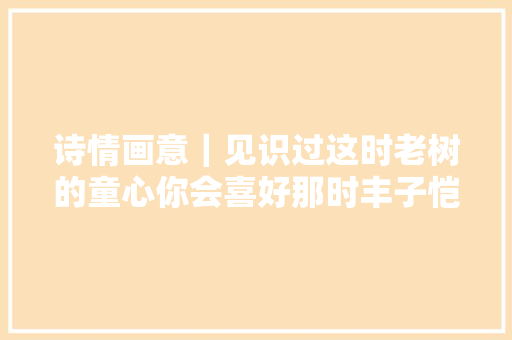 诗情画意｜见识过这时老树的童心你会喜好那时丰子恺